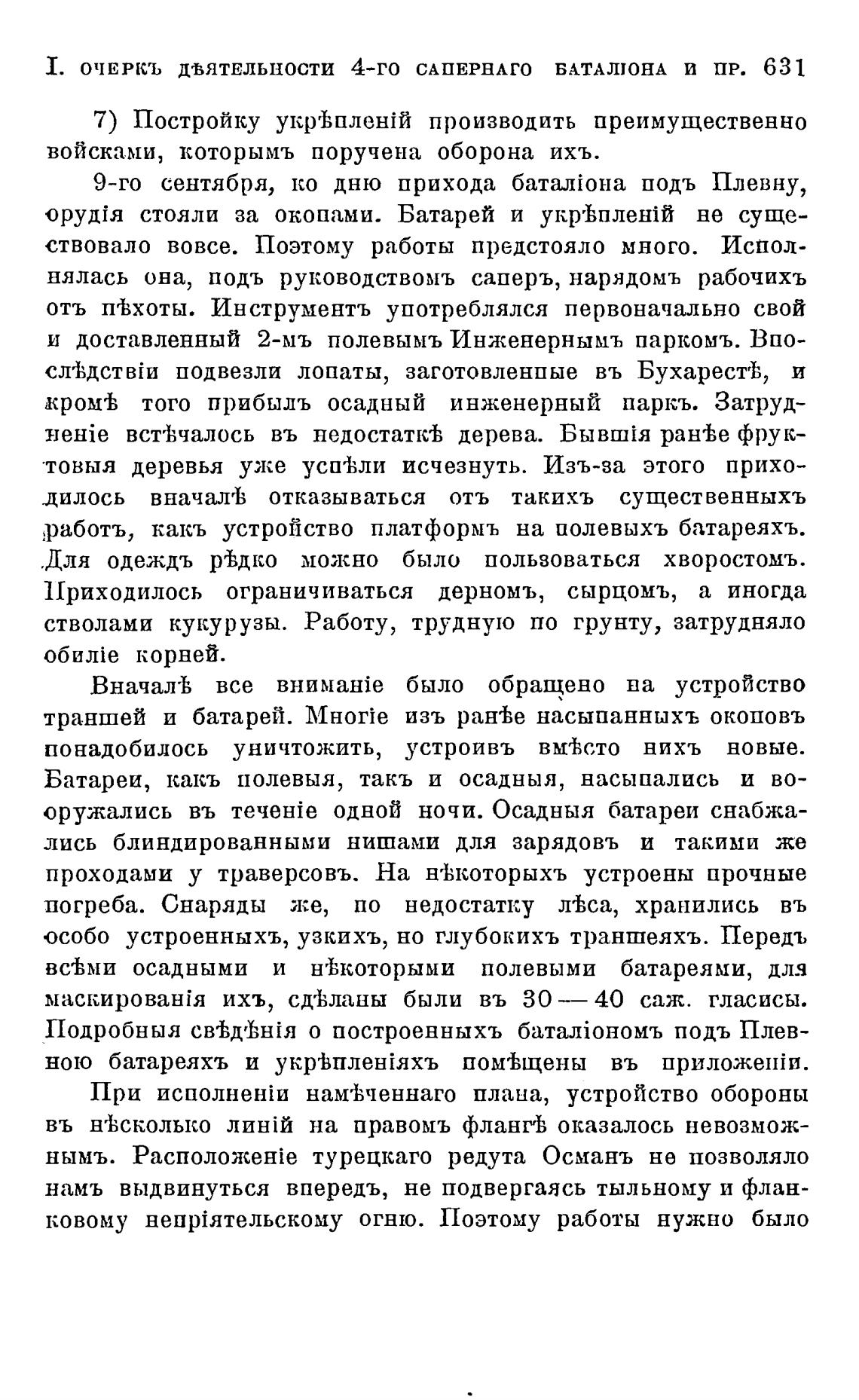 I. ОЧЕРКЪ ДѢЯТЕЛЬНОСТИ 4-ГО САПЕРНАГО БАТАЛІОНА И ПР. 631

7) Постройку укрѣпленій производить преимущественно войсками, которымъ поручена оборона ихъ.

9-го сентября, ко дню прихода баталіона подъ Плевну, орудія стояли за окопами. Батарей и укрѣпленій не существовало вовсе. Поэтому работы предстояло много. Исполнялась она, подъ руководствомъ саперъ, нарядомъ рабочихъ отъ пѣхоты. Инструментъ употреблялся первоначально свой и доставленный 2-мъ полевымъ Инженернымъ паркомъ. Впослѣдствіи подвезли лопаты, заготовленные въ Бухарестѣ, и кромѣ того прибылъ осадный инженерный паркъ. Затрудненіе встѣчалось въ недостаткѣ дерева. Бывшія ранѣе фруктовыя деревья уже успѣли исчезнуть. Изъ-за этого приходилось вначалѣ отказываться отъ такихъ существенныхъ работъ, какъ устройство платформъ на полевыхъ батареяхъ. Для одеждъ рѣдко можно было пользоваться хворостомъ. Приходилось ограничиваться дерномъ, сырцомъ, а иногда стволами кукурузы. Работу, трудную по грунту, затрудняло обиліе корней.

Вначалѣ все вниманіе было обращено на устройство траншей и батарей. Многіе изъ ранѣе насыпанныхъ окоповъ понадобилось уничтожить, устроивъ вмѣсто нихъ новые. Батареи, какъ полевыя, такъ и осадныя, насыпались и вооружались въ теченіе одной ночи. Осадныя батареи снабжались блиндированными нишами для зарядовъ и такими же проходами у траверсовъ. На нѣкоторыхъ устроены прочные погреба. Снаряды же, по недостатку лѣса, хранились въ особо устроенныхъ, узкихъ, но глубокихъ траншеяхъ. Передъ всѣми осадными и нѣкоторыми полевыми батареями, для маскированія ихъ, сдѣланы были въ 30—40 саж. гласисы. Подробныя свѣдѣнія о построенныхъ баталіономъ подъ Плевною батареяхъ и укрѣпленіяхъ помѣщены въ приложеніи.

При исполненіи намѣченнаго плана, устройство обороны въ нѣсколько линій на правомъ флангѣ оказалось невозможнымъ. Расположеніе турецкаго редута Османъ не позволяло намъ выдвинуться впередъ, не подвергаясь тыльному и фланковому непріятельскому огню. Поэтому работы нужно было